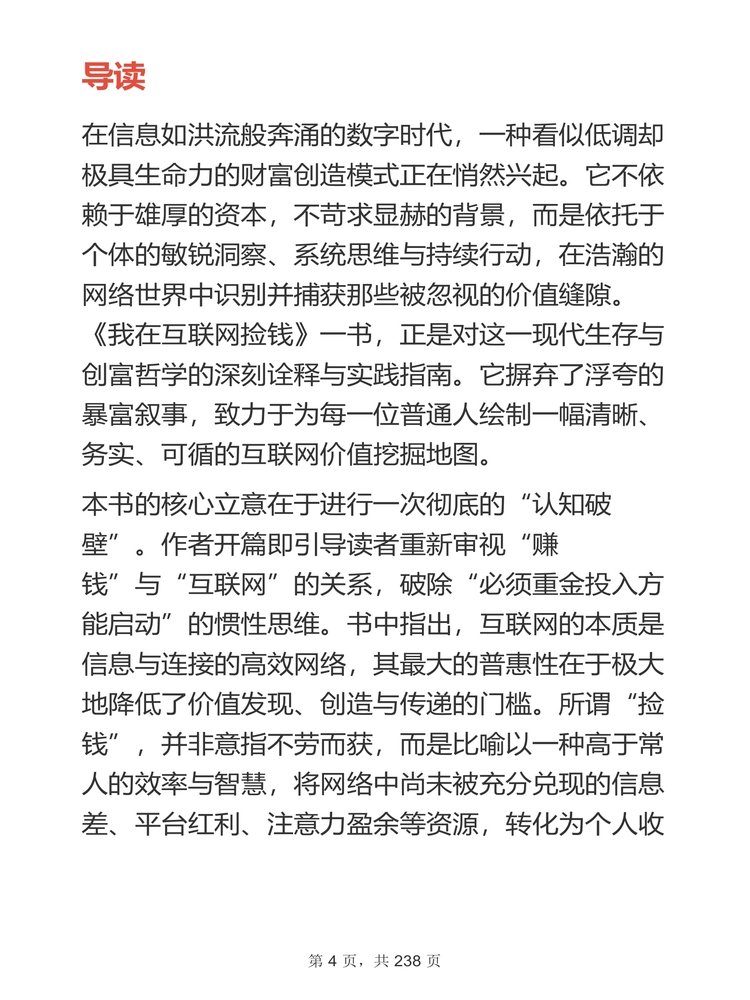 导读

在信息如洪流般奔涌的数字时代，一种看似低调却极具生命力的财富创造模式正在悄然兴起。它不依赖于雄厚的资本，不苛求显赫的背景，而是依托于个体的敏锐洞察、系统思维与持续行动，在浩瀚的网络世界中识别并捕获那些被忽视的价值缝隙。《我在互联网捡钱》一书，正是对这一现代生存与创富哲学的深刻诠释与实践指南。它摒弃了浮夸的暴富叙事，致力于为每一位普通人绘制一幅清晰、务实、可循的互联网价值挖掘地图。

本书的核心立意在于进行一次彻底的“认知破壁”。作者开篇即引导读者重新审视“赚钱”与“互联网”的关系，破除“必须重金投入方能启动”的惯性思维。书中指出，互联网的本质是信息与连接的高效网络，其最大的普惠性在于极大地降低了价值发现、创造与传递的门槛。所谓“捡钱”，并非意指不劳而获，而是比喻以一种高于常人的效率与智慧，将网络中尚未被充分兑现的信息差、平台红利、注意力盈余等资源，转化为个人收

第 4 页，共 238 页